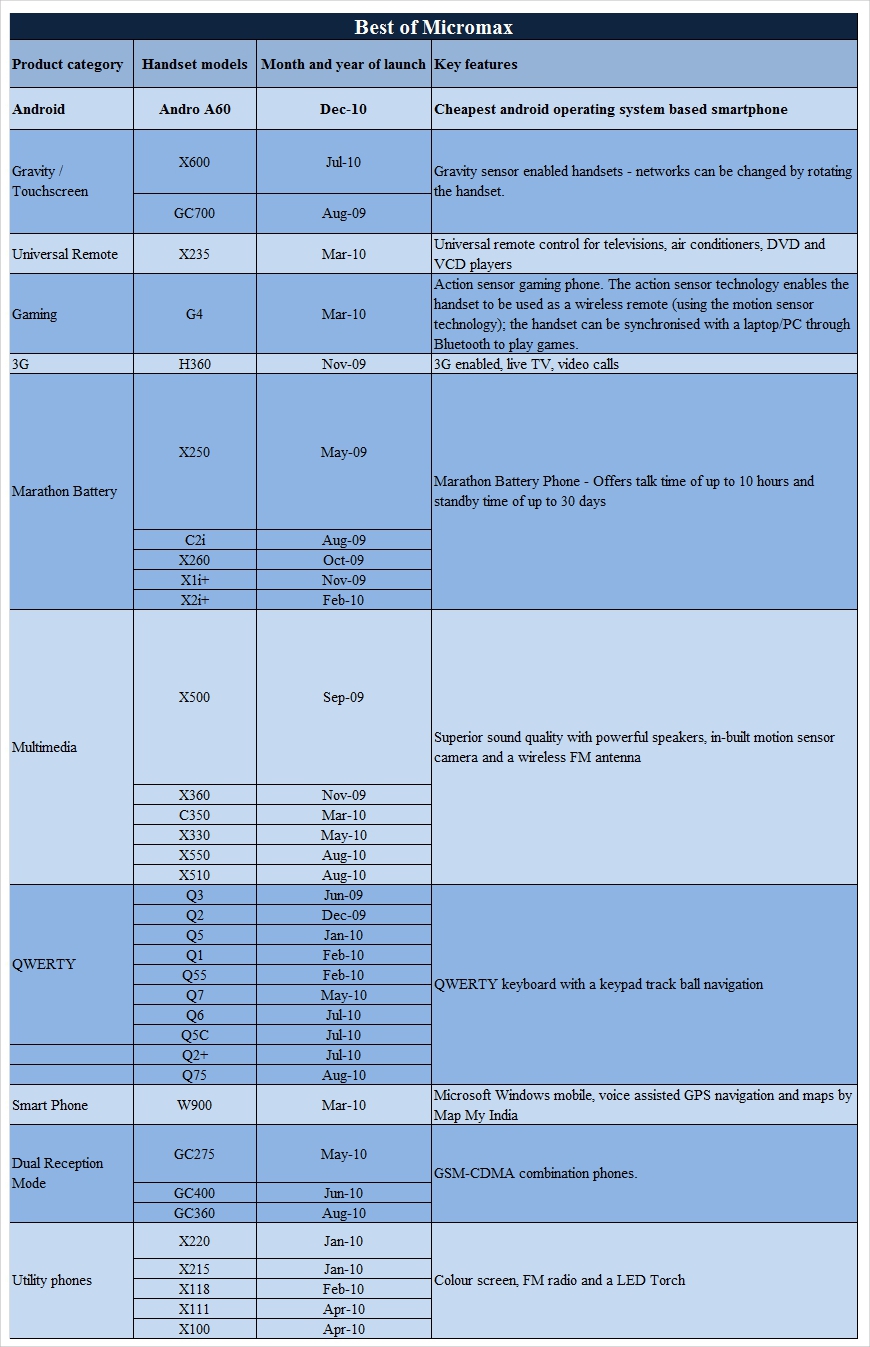 Best of Micromax

| Product category | Handset models | Month and year of launch | Key features |
|---|---|---|---|
| Android | Andro A60 | Dec-10 | Cheapest android operating system based smartphone |
| Gravity / Touchscreen | X600 | Jul-10 | Gravity sensor enabled handsets - networks can be changed by rotating the handset. |
| | GC700 | Aug-09 | |
| Universal Remote | X235 | Mar-10 | Universal remote control for televisions, air conditioners, DVD and VCD players |
| Gaming | G4 | Mar-10 | Action sensor gaming phone. The action sensor technology enables the handset to be used as a wireless remote (using the motion sensor technology); the handset can be synchronised with a laptop/PC through Bluetooth to play games. |
| 3G | H360 | Nov-09 | 3G enabled, live TV, video calls |
| Marathon Battery | X250 | May-09 | Marathon Battery Phone - Offers talk time of up to 10 hours and standby time of up to 30 days |
| | C2i | Aug-09 | |
| | X260 | Oct-09 | |
| | X1i+ | Nov-09 | |
| | X2i+ | Feb-10 | |
| Multimedia | X500 | Sep-09 | Superior sound quality with powerful speakers, in-built motion sensor camera and a wireless FM antenna |
| | X360 | Nov-09 | |
| | C350 | Mar-10 | |
| | X330 | May-10 | |
| | X550 | Aug-10 | |
| | X510 | Aug-10 | |
| QWERTY | Q3 | Jun-09 | QWERTY keyboard with a keypad track ball navigation |
| | Q2 | Dec-09 | |
| | Q5 | Jan-10 | |
| | Q1 | Feb-10 | |
| | Q55 | Feb-10 | |
| | Q7 | May-10 | |
| | Q6 | Jul-10 | |
| | Q5C | Jul-10 | |
| | Q2+ | Jul-10 | |
| | Q75 | Aug-10 | |
| Smart Phone | W900 | Mar-10 | Microsoft Windows mobile, voice assisted GPS navigation and maps by Map My India |
| Dual Reception Mode | GC275 | May-10 | GSM-CDMA combination phones. |
| | GC400 | Jun-10 | |
| | GC360 | Aug-10 | |
| Utility phones | X220 | Jan-10 | Colour screen, FM radio and a LED Torch |
| | X215 | Jan-10 | |
| | X118 | Feb-10 | |
| | X111 | Apr-10 | |
| | X100 | Apr-10 | |